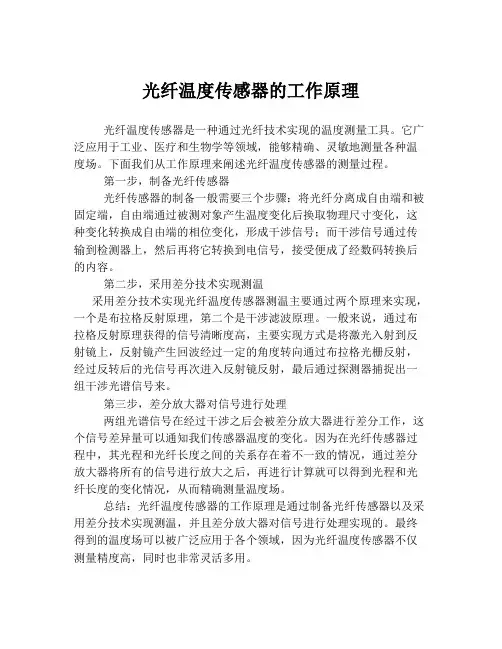 光纤温度传感器的工作原理

光纤温度传感器是一种通过光纤技术实现的温度测量工具。它广泛应用于工业、医疗和生物学等领域，能够精确、灵敏地测量各种温度场。下面我们从工作原理来阐述光纤温度传感器的测量过程。

第一步，制备光纤传感器

光纤传感器的制备一般需要三个步骤：将光纤分离成自由端和被固定端，自由端通过被测对象产生温度变化后换取物理尺寸变化，这种变化转换成自由端的相位变化，形成干涉信号；而干涉信号通过传输到检测器上，然后再将它转换到电信号，接受便成了经数码转换后的内容。

第二步，采用差分技术实现测温

采用差分技术实现光纤温度传感器测温主要通过两个原理来实现，一个是布拉格反射原理，第二个是干涉滤波原理。一般来说，通过布拉格反射原理获得的信号清晰度高，主要实现方式是将激光入射到反射镜上，反射镜产生回波经过一定的角度转向通过布拉格光栅反射，经过反转后的光信号再次进入反射镜反射，最后通过探测器捕捉出一组干涉光谱信号来。

第三步，差分放大器对信号进行处理

两组光谱信号在经过干涉之后会被差分放大器进行差分工作，这个信号差异量可以通知我们传感器温度的变化。因为在光纤传感器过程中，其光程和光纤长度之间的关系存在着不一致的情况，通过差分放大器将所有的信号进行放大之后，再进行计算就可以得到光程和光纤长度的变化情况，从而精确测量温度场。

总结：光纤温度传感器的工作原理是通过制备光纤传感器以及采用差分技术实现测温，并且差分放大器对信号进行处理实现的。最终得到的温度场可以被广泛应用于各个领域，因为光纤温度传感器不仅测量精度高，同时也非常灵活多用。